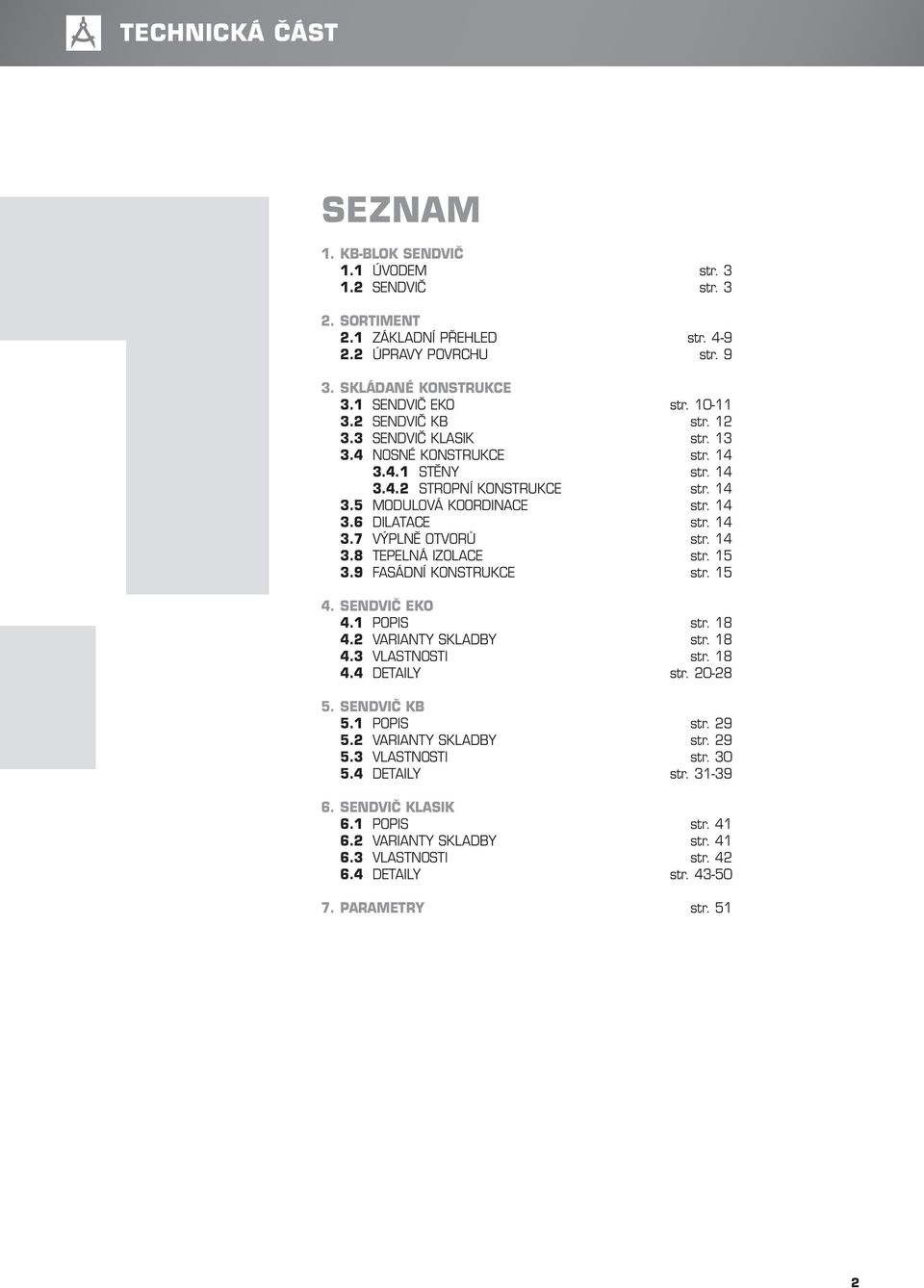 TECHNICKÁ ČÁST

SEZNAM

1. KB-BLOK SENDVIČ
1.1 ÚVODEM str. 3
1.2 SENDVIČ str. 3

2. SORTIMENT
2.1 ZÁKLADNÍ PŘEHLED str. 4-9
2.2 ÚPRAVY POVRCHU str. 9

3. SKLÁDANÉ KONSTRUKCE
3.1 SENDVIČ EKO str. 10-11
3.2 SENDVIČ KB str. 12
3.3 SENDVIČ KLASIK str. 13
3.4 NOSNÉ KONSTRUKCE str. 14
3.4.1 STĚNY str. 14
3.4.2 STROPNÍ KONSTRUKCE str. 14
3.5 MODULOVÁ KOORDINACE str. 14
3.6 DILATACE str. 14
3.7 VÝPLNĚ OTVORŮ str. 14
3.8 TEPELNÁ IZOLACE str. 15
3.9 FASÁDNÍ KONSTRUKCE str. 15

4. SENDVIČ EKO
4.1 POPIS str. 18
4.2 VARIANTY SKLADBY str. 18
4.3 VLASTNOSTI str. 18
4.4 DETAILY str. 20-28

5. SENDVIČ KB
5.1 POPIS str. 29
5.2 VARIANTY SKLADBY str. 29
5.3 VLASTNOSTI str. 30
5.4 DETAILY str. 31-39

6. SENDVIČ KLASIK
6.1 POPIS str. 41
6.2 VARIANTY SKLADBY str. 41
6.3 VLASTNOSTI str. 42
6.4 DETAILY str. 43-50

7. PARAMETRY str. 51

2